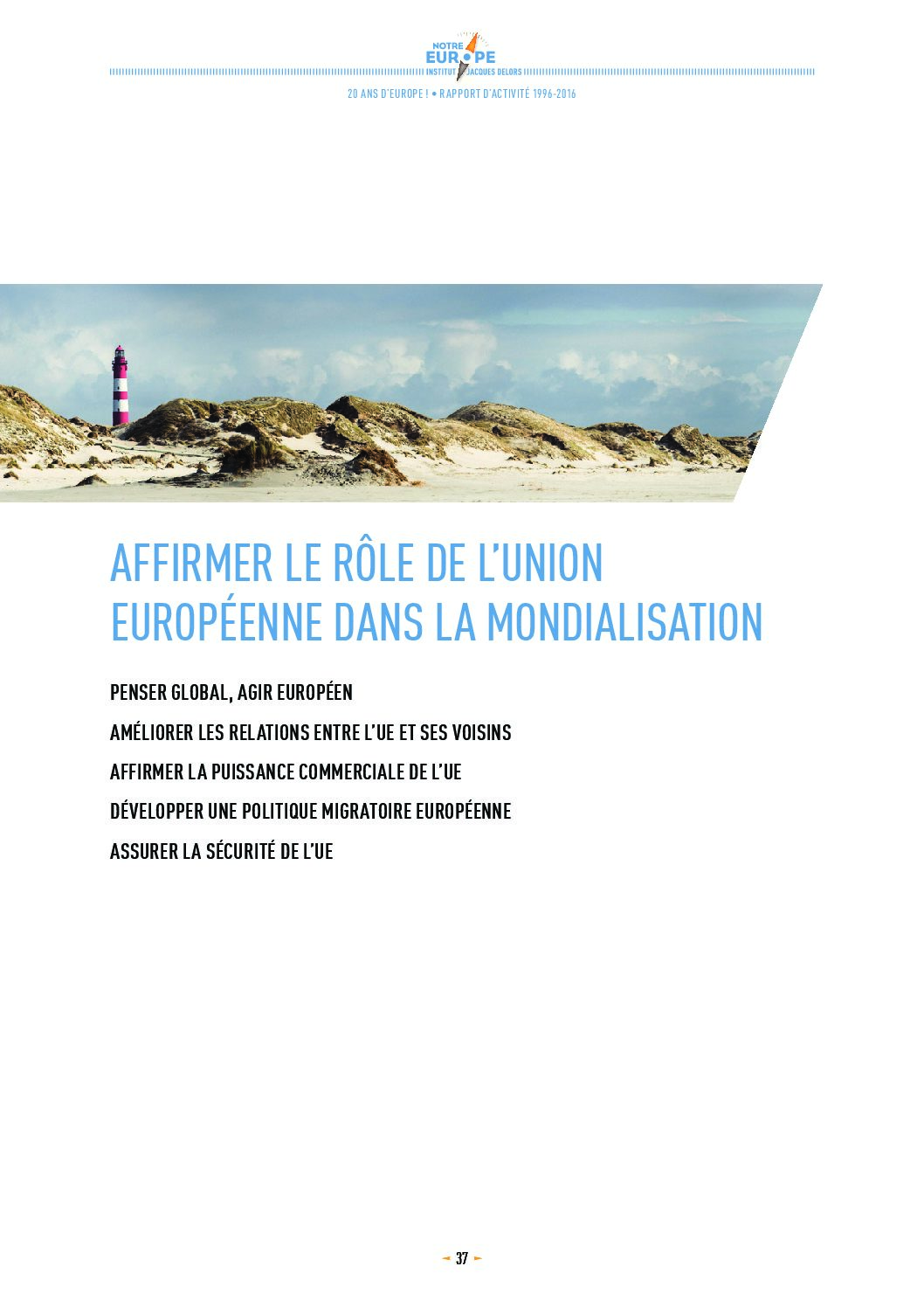 NOTRE EUROPE
INSTITUT JACQUES DELORS

20 ANS D'EUROPE ! • RAPPORT D'ACTIVITÉ 1996-2016

AFFIRMER LE RÔLE DE L'UNION EUROPÉENNE DANS LA MONDIALISATION

PENSER GLOBAL, AGIR EUROPÉEN

AMÉLIORER LES RELATIONS ENTRE L'UE ET SES VOISINS

AFFIRMER LA PUISSANCE COMMERCIALE DE L'UE

DÉVELOPPER UNE POLITIQUE MIGRATOIRE EUROPÉENNE

ASSURER LA SÉCURITÉ DE L'UE

37